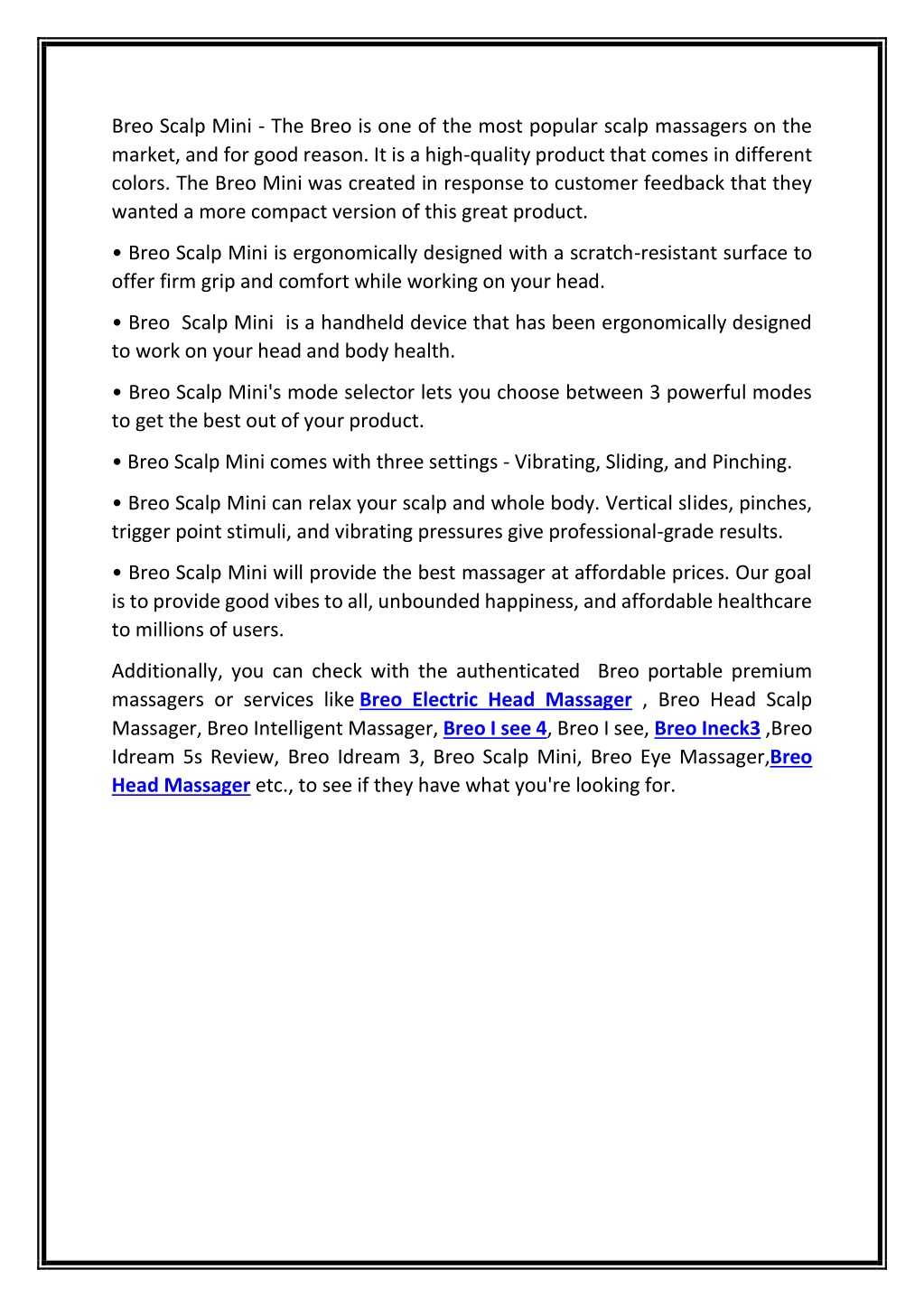 Breo Scalp Mini - The Breo is one of the most popular scalp massagers on the market, and for good reason. It is a high-quality product that comes in different colors. The Breo Mini was created in response to customer feedback that they wanted a more compact version of this great product.

• Breo Scalp Mini is ergonomically designed with a scratch-resistant surface to offer firm grip and comfort while working on your head.

• Breo Scalp Mini is a handheld device that has been ergonomically designed to work on your head and body health.

• Breo Scalp Mini's mode selector lets you choose between 3 powerful modes to get the best out of your product.

• Breo Scalp Mini comes with three settings - Vibrating, Sliding, and Pinching.

• Breo Scalp Mini can relax your scalp and whole body. Vertical slides, pinches, trigger point stimuli, and vibrating pressures give professional-grade results.

• Breo Scalp Mini will provide the best massager at affordable prices. Our goal is to provide good vibes to all, unbounded happiness, and affordable healthcare to millions of users.

Additionally, you can check with the authenticated Breo portable premium massagers or services like Breo Electric Head Massager , Breo Head Scalp Massager, Breo Intelligent Massager, Breo I see 4, Breo I see, Breo Ineck3 ,Breo Idream 5s Review, Breo Idream 3, Breo Scalp Mini, Breo Eye Massager,Breo Head Massager etc., to see if they have what you're looking for.